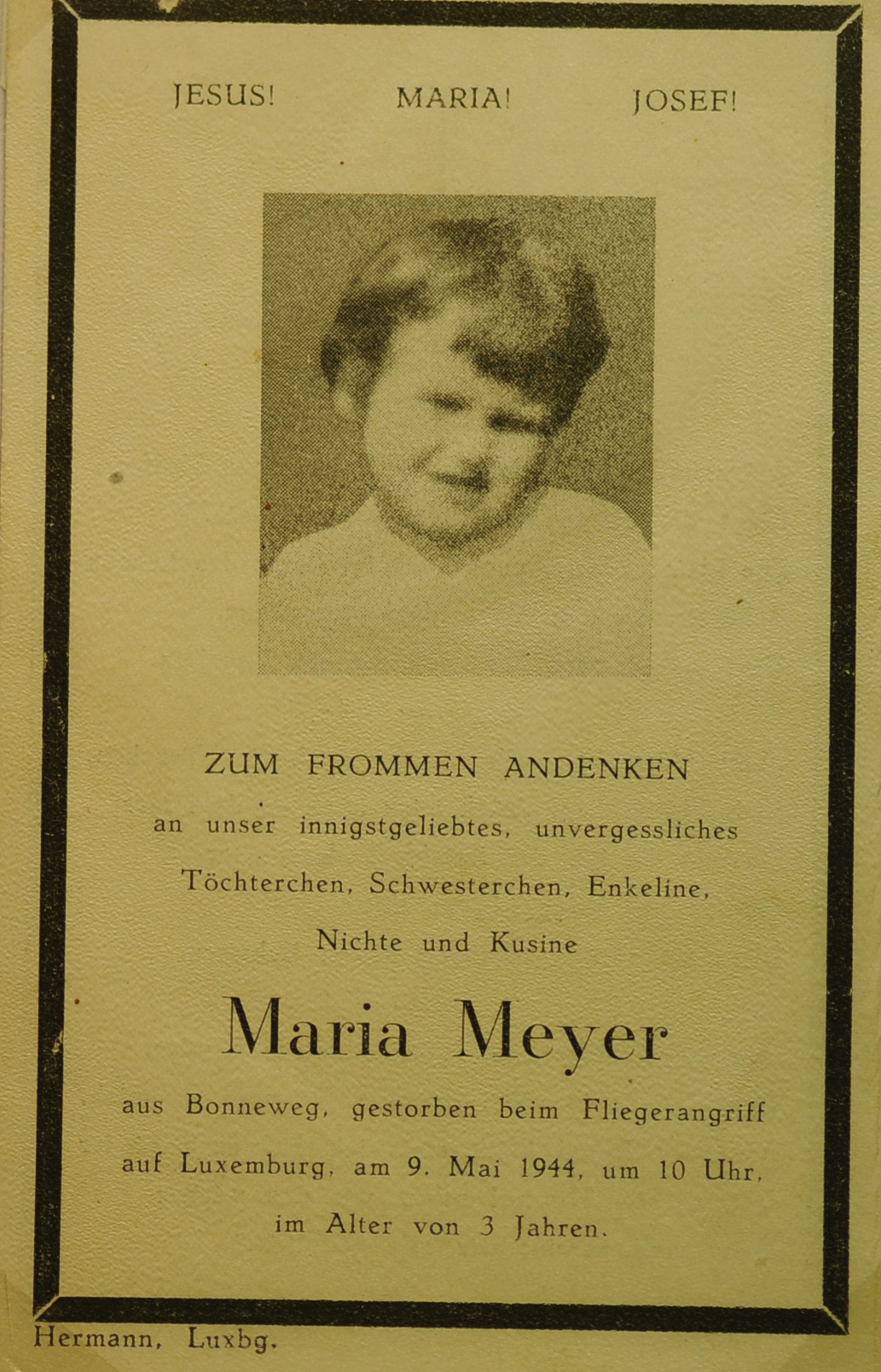 JESUS! MARIA! JOSEF!

ZUM FROMMEN ANDENKEN

an unser innigstgeliebtes, unvergessliches Töchterchen, Schwesterchen, Enkeline, Nichte und Kusine

Maria Meyer

aus Bonneweg, gestorben beim Fliegerangriff auf Luxemburg, am 9. Mai 1944, um 10 Uhr, im Alter von 3 Jahren.

Hermann, Luxbg.